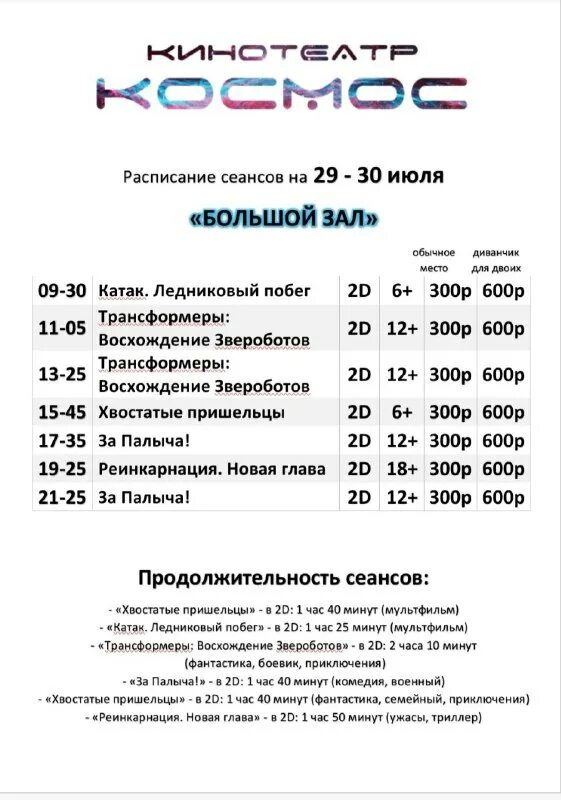 КИНОТЕАТР
КОСМОС

Расписание сеансов на 29 - 30 июля

«БОЛЬШОЙ ЗАЛ»

| | | | | обычное место | диванчик для двоих |
|---|---|---|---|---|---|
| 09-30 | Катак. Ледниковый побег | 2D | 6+ | 300р | 600р |
| 11-05 | Трансформеры: Восхождение Звероботов | 2D | 12+ | 300р | 600р |
| 13-25 | Трансформеры: Восхождение Звероботов | 2D | 12+ | 300р | 600р |
| 15-45 | Хвостатые пришельцы | 2D | 6+ | 300р | 600р |
| 17-35 | За Палыча! | 2D | 12+ | 300р | 600р |
| 19-25 | Реинкарнация. Новая глава | 2D | 18+ | 300р | 600р |
| 21-25 | За Палыча! | 2D | 12+ | 300р | 600р |

Продолжительность сеансов:

- «Хвостатые пришельцы» - в 2D: 1 час 40 минут (мультфильм)
- «Катак. Ледниковый побег» - в 2D: 1 час 25 минут (мультфильм)
- «Трансформеры: Восхождение Звероботов» - в 2D: 2 часа 10 минут (фантастика, боевик, приключения)
- «За Палыча!» - в 2D: 1 час 40 минут (комедия, военный)
- «Хвостатые пришельцы» - в 2D: 1 час 40 минут (фантастика, семейный, приключения)
- «Реинкарнация. Новая глава» - в 2D: 1 час 50 минут (ужасы, триллер)